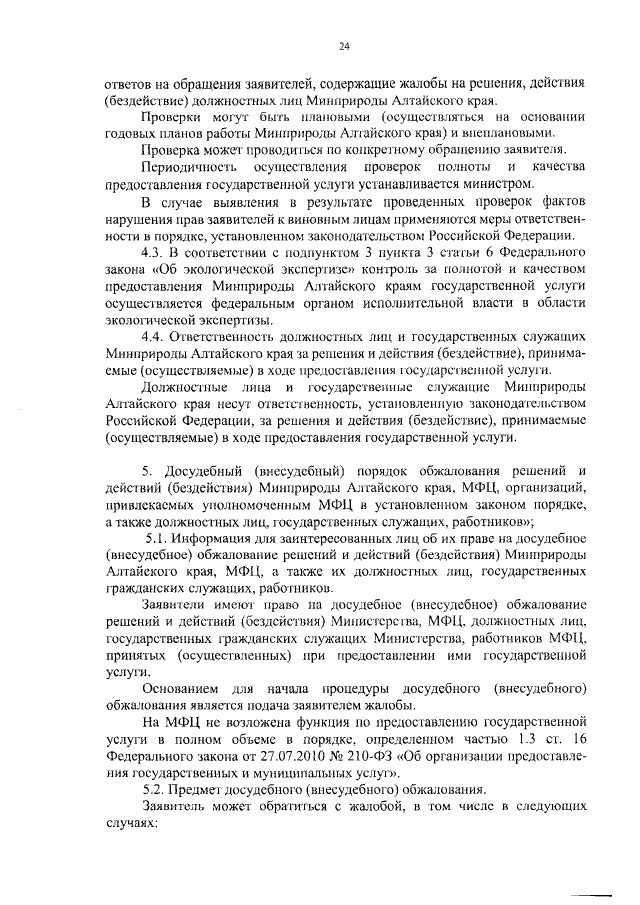 24

ответов на обращения заявителей, содержащие жалобы на решения, действия (бездействие) должностных лиц Минприроды Алтайского края.

Проверки могут быть плановыми (осуществляться на основании годовых планов работы Минприроды Алтайского края) и внеплановыми.

Проверка может проводиться по конкретному обращению заявителя.

Периодичность осуществления проверок полноты и качества предоставления государственной услуги устанавливается министром.

В случае выявления в результате проведенных проверок фактов нарушения прав заявителей к виновным лицам применяются меры ответственности в порядке, установленном законодательством Российской Федерации.

4.3. В соответствии с подпунктом 3 пункта 3 статьи 6 Федерального закона «Об экологической экспертизе» контроль за полнотой и качеством предоставления Минприроды Алтайского краям государственной услуги осуществляется федеральным органом исполнительной власти в области экологической экспертизы.

4.4. Ответственность должностных лиц и государственных служащих Минприроды Алтайского края за решения и действия (бездействие), принимаемые (осуществляемые) в ходе предоставления государственной услуги.

Должностные лица и государственные служащие Минприроды Алтайского края несут ответственность, установленную законодательством Российской Федерации, за решения и действия (бездействие), принимаемые (осуществляемые) в ходе предоставления государственной услуги.

5. Досудебный (внесудебный) порядок обжалования решений и действий (бездействия) Минприроды Алтайского края, МФЦ, организаций, привлекаемых уполномоченным МФЦ в установленном законом порядке, а также должностных лиц, государственных служащих, работников»;

5.1. Информация для заинтересованных лиц об их праве на досудебное (внесудебное) обжалование решений и действий (бездействия) Минприроды Алтайского края, МФЦ, а также их должностных лиц, государственных гражданских служащих, работников.

Заявители имеют право на досудебное (внесудебное) обжалование решений и действий (бездействия) Министерства, МФЦ, должностных лиц, государственных гражданских служащих Министерства, работников МФЦ, принятых (осуществленных) при предоставлении ими государственной услуги.

Основанием для начала процедуры досудебного (внесудебного) обжалования является подача заявителем жалобы.

На МФЦ не возложена функция по предоставлению государственной услуги в полном объеме в порядке, определенном частью 1.3 ст. 16 Федерального закона от 27.07.2010 № 210-ФЗ «Об организации предоставления государственных и муниципальных услуг».

5.2. Предмет досудебного (внесудебного) обжалования.

Заявитель может обратиться с жалобой, в том числе в следующих случаях: